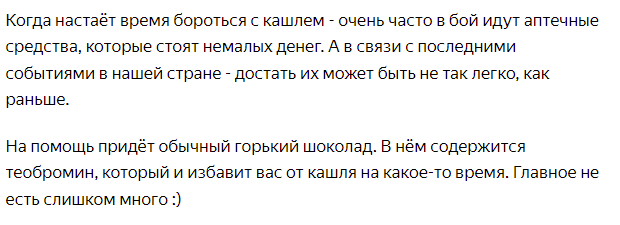 Когда настаёт время бороться с кашлем - очень часто в бой идут аптечные средства, которые стоят немалых денег. А в связи с последними событиями в нашей стране - достать их может быть не так легко, как раньше.

На помощь придёт обычный горький шоколад. В нём содержится теобромин, который и избавит вас от кашля на какое-то время. Главное не есть слишком много :)